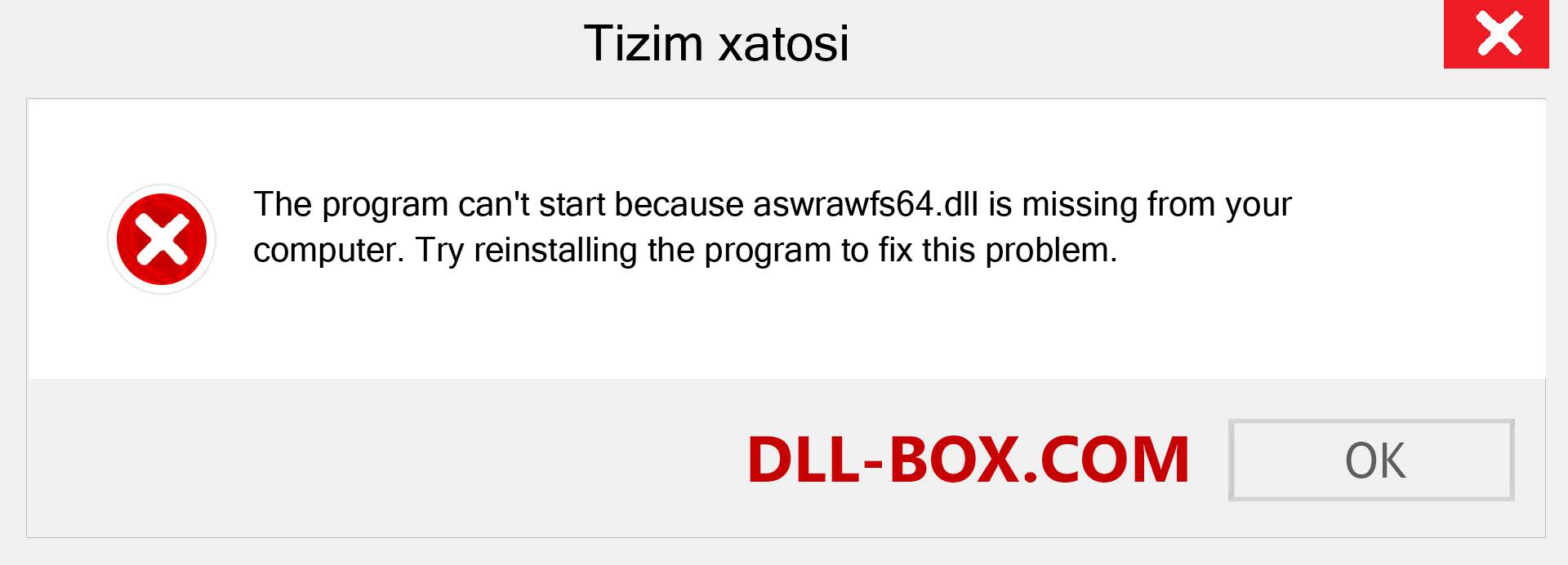 Tizim xatosi

The program can't start because aswrawfs64.dll is missing from your computer. Try reinstalling the program to fix this problem.

DLL-BOX.COM

OK